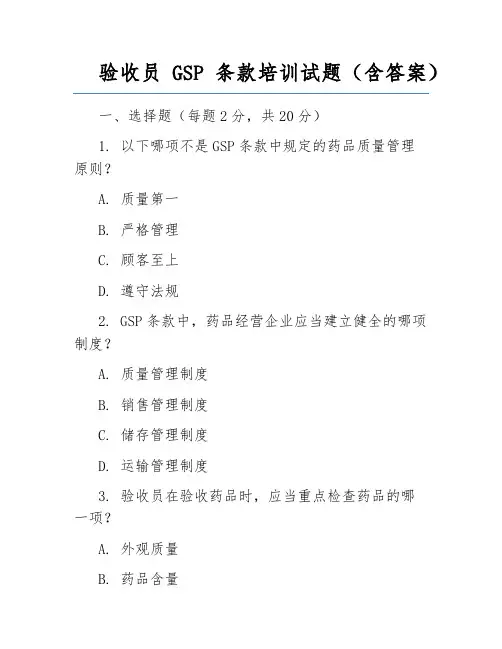 验收员 GSP 条款培训试题（含答案）

一、选择题（每题 2 分，共 20 分）

1. 以下哪项不是 GSP 条款中规定的药品质量管理原则？

A. 质量第一

B. 严格管理

C. 顾客至上

D. 遵守法规

2. GSP 条款中，药品经营企业应当建立健全的哪项制度？

A. 质量管理制度

B. 销售管理制度

C. 储存管理制度

D. 运输管理制度

3. 验收员在验收药品时，应当重点检查药品的哪一项？

A. 外观质量

B. 药品含量